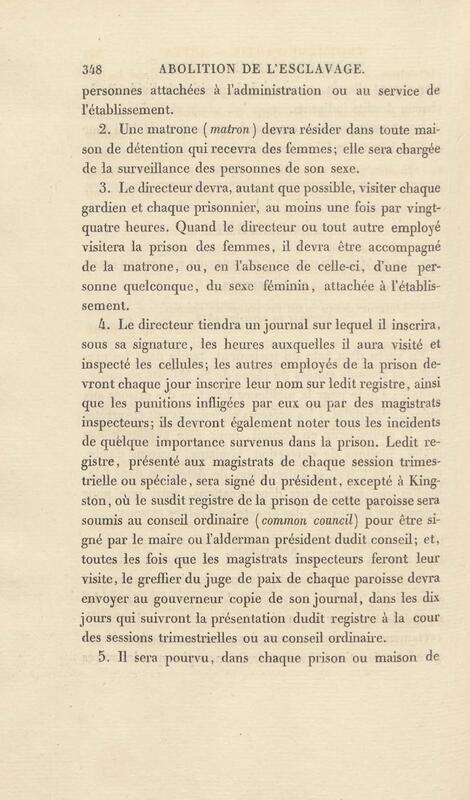 348 ABOLITION DE L'ESCLAVAGE.

personnes attachées à l'administration ou au service de l'établissement.

2. Une matrone (matron) devra résider dans toute maison de détention qui recevra des femmes; elle sera chargée de la surveillance des personnes de son sexe.

3. Le directeur devra, autant que possible, visiter chaque gardien et chaque prisonnier, au moins une fois par vingt-quatre heures. Quand le directeur ou tout autre employé visitera la prison des femmes, il devra être accompagné de la matrone, ou, en l'absence de celle-ci, d'une personne quelconque, du sexe féminin, attachée à l'établissement.

4. Le directeur tiendra un journal sur lequel il inscrira, sous sa signature, les heures auxquelles il aura visité et inspecté les cellules; les autres employés de la prison devront chaque jour inscrire leur nom sur ledit registre, ainsi que les punitions infligées par eux ou par des magistrats inspecteurs; ils devront également noter tous les incidents de quelque importance survenus dans la prison. Ledit registre, présenté aux magistrats de chaque session trimestrielle ou spéciale, sera signé du président, excepté à Kingston, où le susdit registre de la prison de cette paroisse sera soumis au conseil ordinaire (common council) pour être signé par le maire ou l'alderman président dudit conseil; et, toutes les fois que les magistrats inspecteurs feront leur visite, le greffier du juge de paix de chaque paroisse devra envoyer au gouverneur copie de son journal, dans les dix jours qui suivront la présentation dudit registre à la cour des sessions trimestrielles ou au conseil ordinaire.

5. Il sera pourvu, dans chaque prison ou maison de